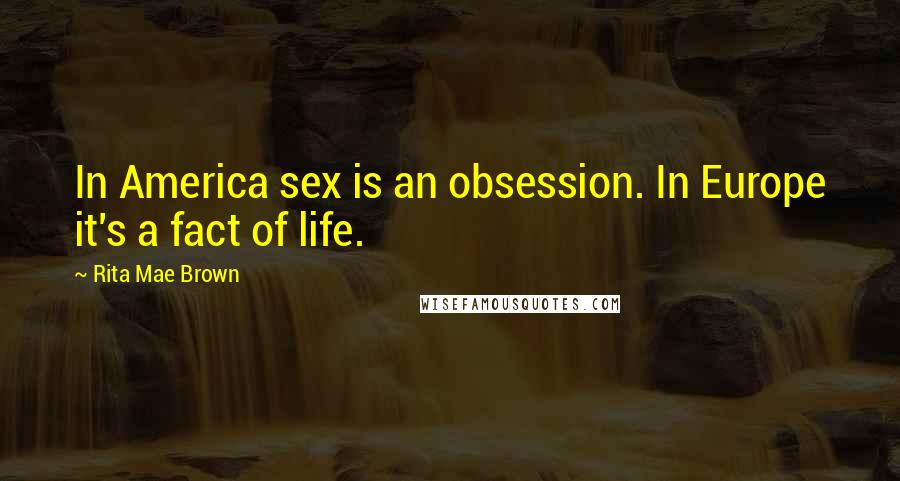 In America sex is an obsession. In Europe it's a fact of life.

~ Rita Mae Brown

WISEFAMOUSQUOTES.COM